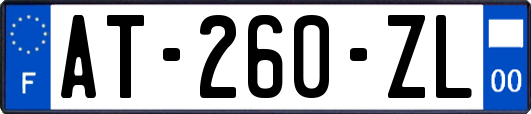 F
AT-260-ZL
00